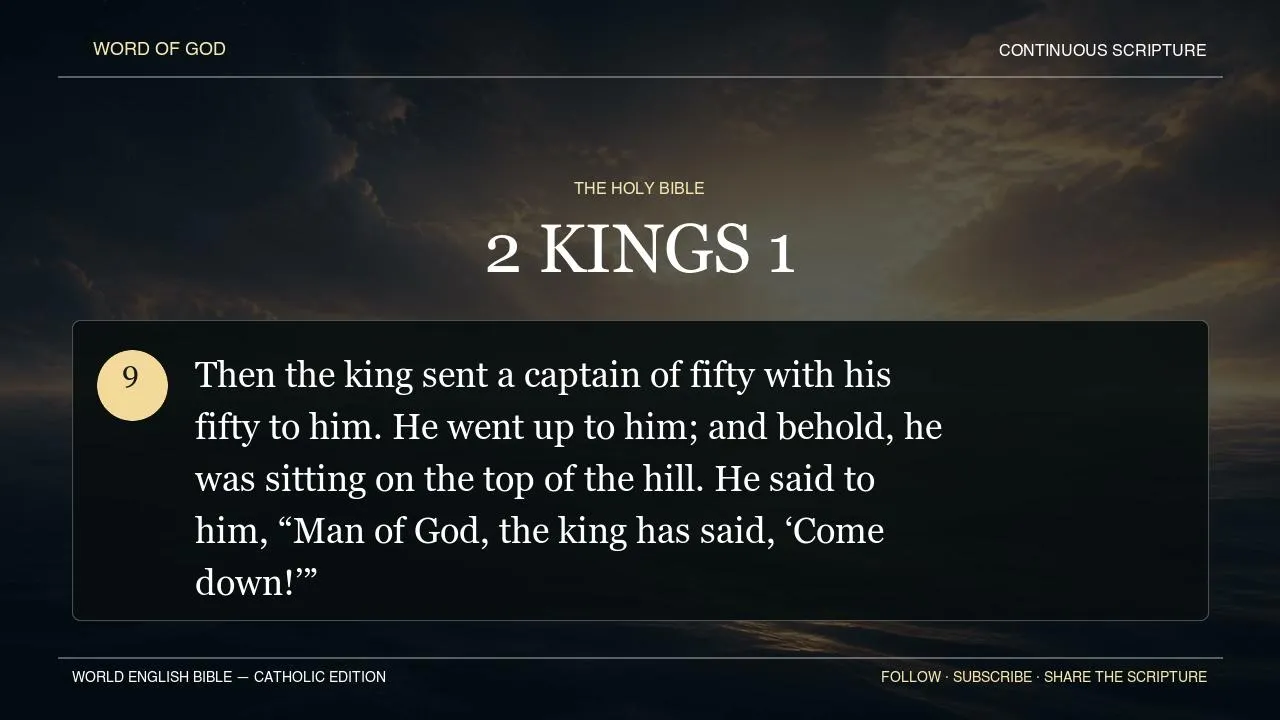 WORD OF GOD

CONTINUOUS SCRIPTURE

THE HOLY BIBLE

2 KINGS 1

9

Then the king sent a captain of fifty with his fifty to him. He went up to him; and behold, he was sitting on the top of the hill. He said to him, "Man of God, the king has said, 'Come down!'"

WORLD ENGLISH BIBLE — CATHOLIC EDITION

FOLLOW · SUBSCRIBE · SHARE THE SCRIPTURE